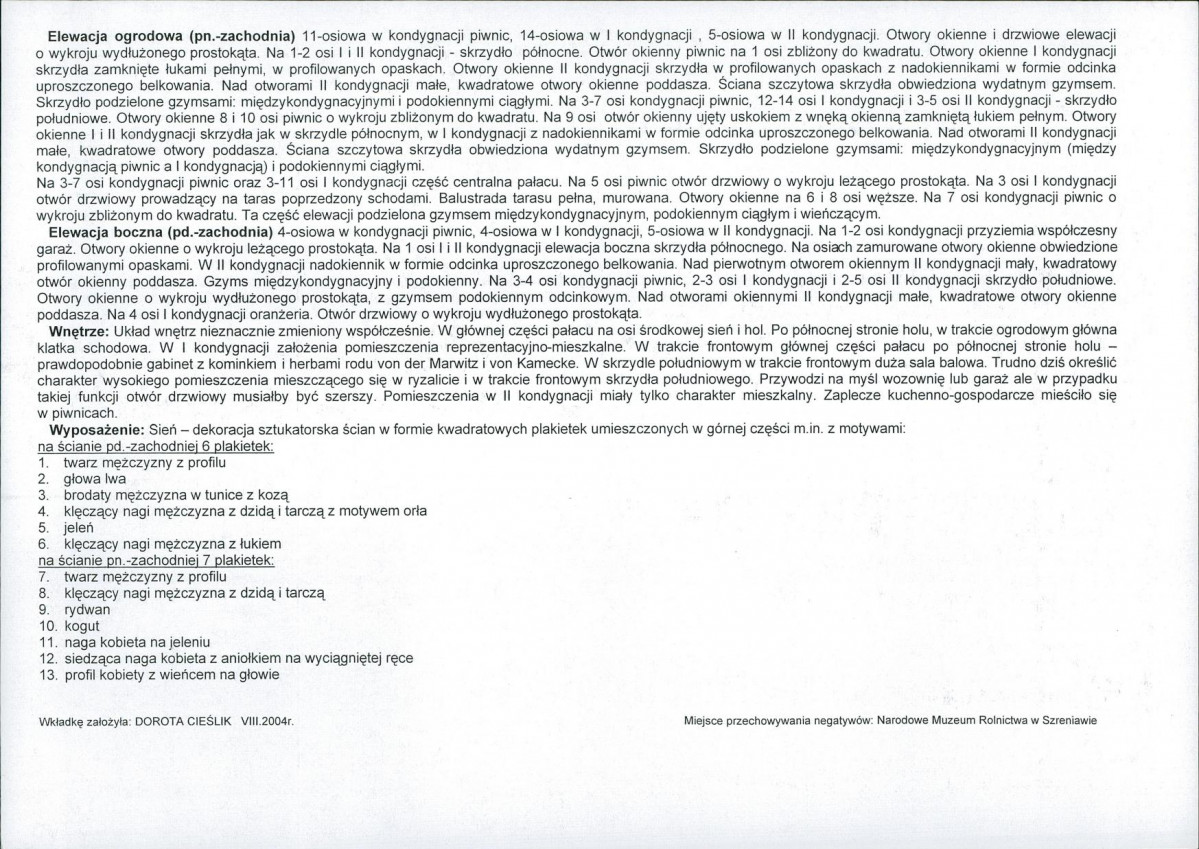 Elewacja ogrodowa (pn.-zachodnia) 11-osiowa w kondygnacji piwnic, 14-osiowa w I kondygnacji , 5-osiowa w II kondygnacji. Otwory okienne i drzwiowe elewacji o wykroju wydłużonego prostokąta. Na 1-2 osi I i II kondygnacji - skrzydło północne. Otwór okienny piwnic na 1 osi zbliżony do kwadratu. Otwory okienne I kondygnacji skrzydła zamknięte łukami pełnymi, w profilowanych opaskach. Otwory okienne II kondygnacji skrzydła w profilowanych opaskach z nadokiennikami w formie odcinka uproszczonego belkowania. Nad otworami II kondygnacji małe, kwadratowe otwory okienne poddasza. Ściana szczytowa skrzydła obwiedziona wydatnym gzymsem. Skrzydło podzielone gzymsami: międzykondygnacyjnymi i podokiennymi ciągłymi. Na 3-7 osi kondygnacji piwnic, 12-14 osi I kondygnacji i 3-5 osi II kondygnacji - skrzydło południowe. Otwory okienne 8 i 10 osi piwnic o wykroju zbliżonym do kwadratu. Na 9 osi otwór okienny ujęty uskokiem z wnęką okienną zamkniętą łukiem pełnym. Otwory okienne I i II kondygnacji skrzydła jak w skrzydle północnym, w I kondygnacji z nadokiennikami w formie odcinka uproszczonego belkowania. Nad otworami II kondygnacji małe, kwadratowe otwory poddasza. Ściana szczytowa skrzydła obwiedziona wydatnym gzymsem. Skrzydło podzielone gzymsami: międzykondygnacyjnym (między kondygnacją piwnic a I kondygnacją) i podokiennymi ciągłymi.
Na 3-7 osi kondygnacji piwnic oraz 3-11 osi I kondygnacji część centralna pałacu. Na 5 osi piwnic otwór drzwiowy o wykroju leżącego prostokąta. Na 3 osi I kondygnacji otwór drzwiowy prowadzący na taras poprzedzony schodami. Balustrada tarasu pełna, murowana. Otwory okienne na 6 i 8 osi węższe. Na 7 osi kondygnacji piwnic o wykroju zbliżonym do kwadratu. Ta część elewacji podzielona gzymsem międzykondygnacyjnym, podokiennym ciągłym i wieńczącym.
Elewacja boczna (pd.-zachodnia) 4-osiowa w kondygnacji piwnic, 4-osiowa w I kondygnacji, 5-osiowa w II kondygnacji. Na 1-2 osi kondygnacji przyziemia współczesny garaż. Otwory okienne o wykroju leżącego prostokąta. Na 1 osi I i II kondygnacji elewacja boczna skrzydła północnego. Na osiach zamurowane otwory okienne obwiedzione profilowanymi opaskami. W II kondygnacji nadokiennik w formie odcinka uproszczonego belkowania. Nad pierwotnym otworem okiennym II kondygnacji mały, kwadratowy otwór okienny poddasza. Gzyms międzykondygnacyjny i podokienny. Na 3-4 osi kondygnacji piwnic, 2-3 osi I kondygnacji i 2-5 osi II kondygnacji skrzydło południowe. Otwory okienne o wykroju wydłużonego prostokąta, z gzymsem podokiennym odcinkowym. Nad otworami okiennymi II kondygnacji małe, kwadratowe otwory okienne poddasza. Na 4 osi I kondygnacji oranżeria. Otwór drzwiowy o wykroju wydłużonego prostokąta.
Wnętrze: Układ wnętrz nieznacznie zmieniony współcześnie. W głównej części pałacu na osi środkowej sień i hol. Po północnej stronie holu, w trakcie ogrodowym główna klatka schodowa. W I kondygnacji założenia pomieszczenia reprezentacyjno-mieszkalne. W trakcie frontowym głównej części pałacu po północnej stronie holu – prawdopodobnie gabinet z kominkiem i herbami rodu von der Marwitz i von Kamecke. W skrzydle południowym w trakcie frontowym duża sala balowa. Trudno dziś określić charakter wysokiego pomieszczenia mieszczącego się w ryzalicie i w trakcie frontowym skrzydła południowego. Przywodzi na myśl wozownię lub garaż ale w przypadku takiej funkcji otwór drzwiowy musiałby być szerszy. Pomieszczenia w II kondygnacji miały tylko charakter mieszkalny. Zaplecze kuchenno-gospodarcze mieściło się w piwnicach.
Wyposażenie: Sień – dekoracja sztukatorska ścian w formie kwadratowych plakietek umieszczonych w górnej części m.in. z motywami:
na ścianie pd.-zachodniej 6 plakietek:
1. twarz mężczyzny z profilu
2. głowa lwa
3. brodaty mężczyzna w tunice z kozą
4. klęczący nagi mężczyzna z dzidą i tarczą z motywem orła
5. jeleń
6. klęczący nagi mężczyzna z łukiem
na ścianie pn.-zachodniej 7 plakietek:
7. twarz mężczyzny z profilu
8. klęczący nagi mężczyzna z dzidą i tarczą
9. rydwan
10. kogut
11. naga kobieta na jeleniu
12. siedząca naga kobieta z aniołkiem na wyciągniętej ręce
13. profil kobiety z wieńcem na głowie

Wkładkę założyła: DOROTA CIEŚLIK VIII.2004r.

Miejsce przechowywania negatywów: Narodowe Muzeum Rolnictwa w Szreniawie